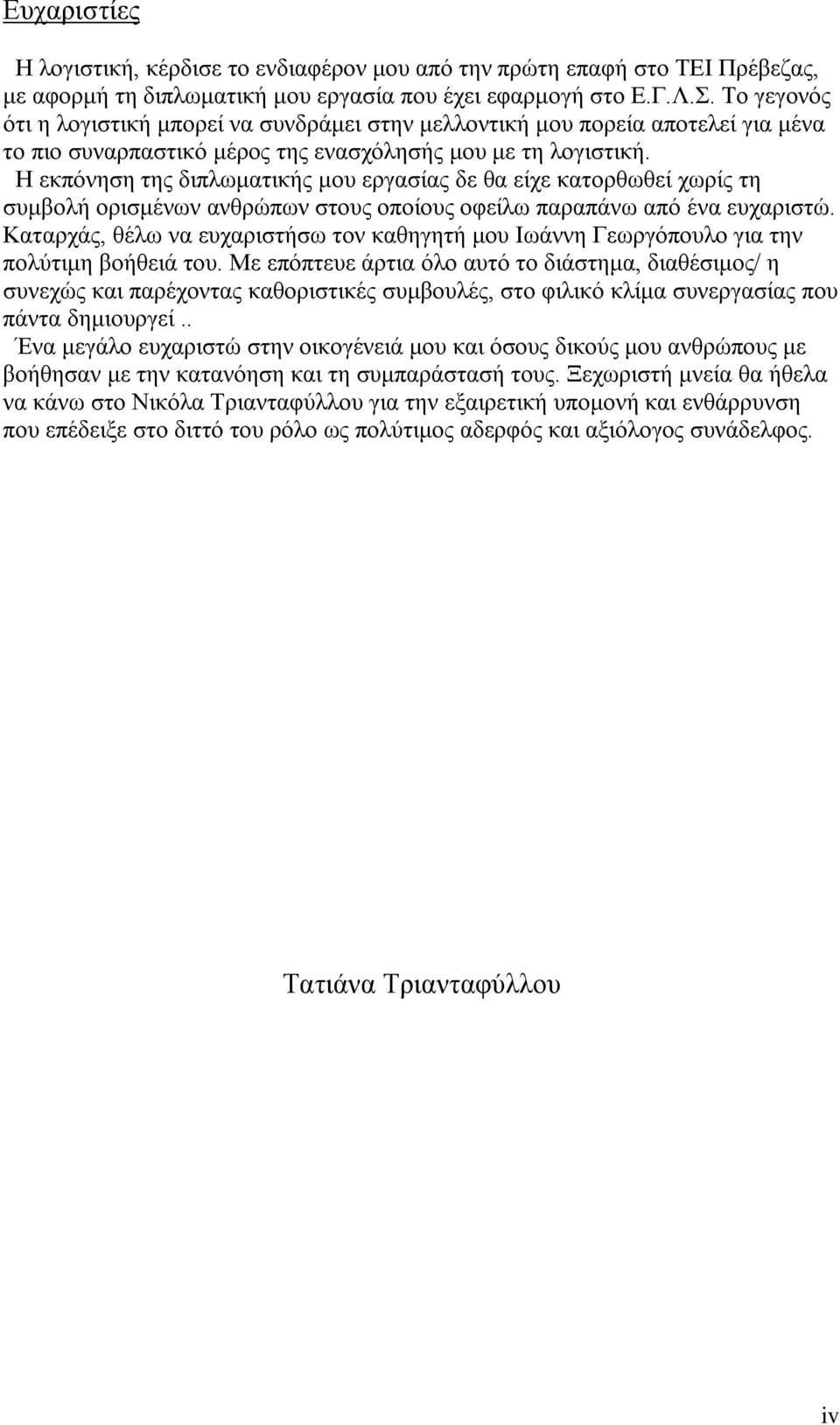 Ευχαριστίες

Η λογιστική, κέρδισε το ενδιαφέρον μου από την πρώτη επαφή στο ΤΕΙ Πρέβεζας, με αφορμή τη διπλωματική μου εργασία που έχει εφαρμογή στο Ε.Γ.Λ.Σ. Το γεγονός ότι η λογιστική μπορεί να συνδράμει στην μελλοντική μου πορεία αποτελεί για μένα το πιο συναρπαστικό μέρος της ενασχόλησής μου με τη λογιστική.

Η εκπόνηση της διπλωματικής μου εργασίας δε θα είχε κατορθωθεί χωρίς τη συμβολή ορισμένων ανθρώπων στους οποίους οφείλω παραπάνω από ένα ευχαριστώ. Καταρχάς, θέλω να ευχαριστήσω τον καθηγητή μου Ιωάννη Γεωργόπουλο για την πολύτιμη βοήθειά του. Με επόπτευε άρτια όλο αυτό το διάστημα, διαθέσιμος/ η συνεχώς και παρέχοντας καθοριστικές συμβουλές, στο φιλικό κλίμα συνεργασίας που πάντα δημιουργεί..

Ένα μεγάλο ευχαριστώ στην οικογένειά μου και όσους δικούς μου ανθρώπους με βοήθησαν με την κατανόηση και τη συμπαράστασή τους. Ξεχωριστή μνεία θα ήθελα να κάνω στο Νικόλα Τριανταφύλλου για την εξαιρετική υπομονή και ενθάρρυνση που επέδειξε στο διττό του ρόλο ως πολύτιμος αδερφός και αξιόλογος συνάδελφος.

Τατιάνα Τριανταφύλλου

iv